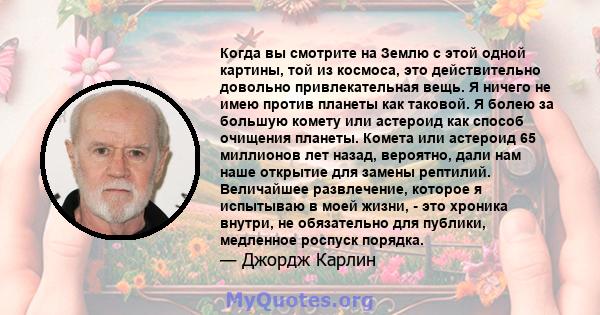 Когда вы смотрите на Землю с этой одной картины, той из космоса, это действительно довольно привлекательная вещь. Я ничего не имею против планеты как таковой. Я болею за большую комету или астероид как способ очищения планеты. Комета или астероид 65 миллионов лет назад, вероятно, дали нам наше открытие для замены рептилий. Величайшее развлечение, которое я испытываю в моей жизни, - это хроника внутри, не обязательно для публики, медленное роспуск порядка.
— Джордж Карлин

MyQuotes.org